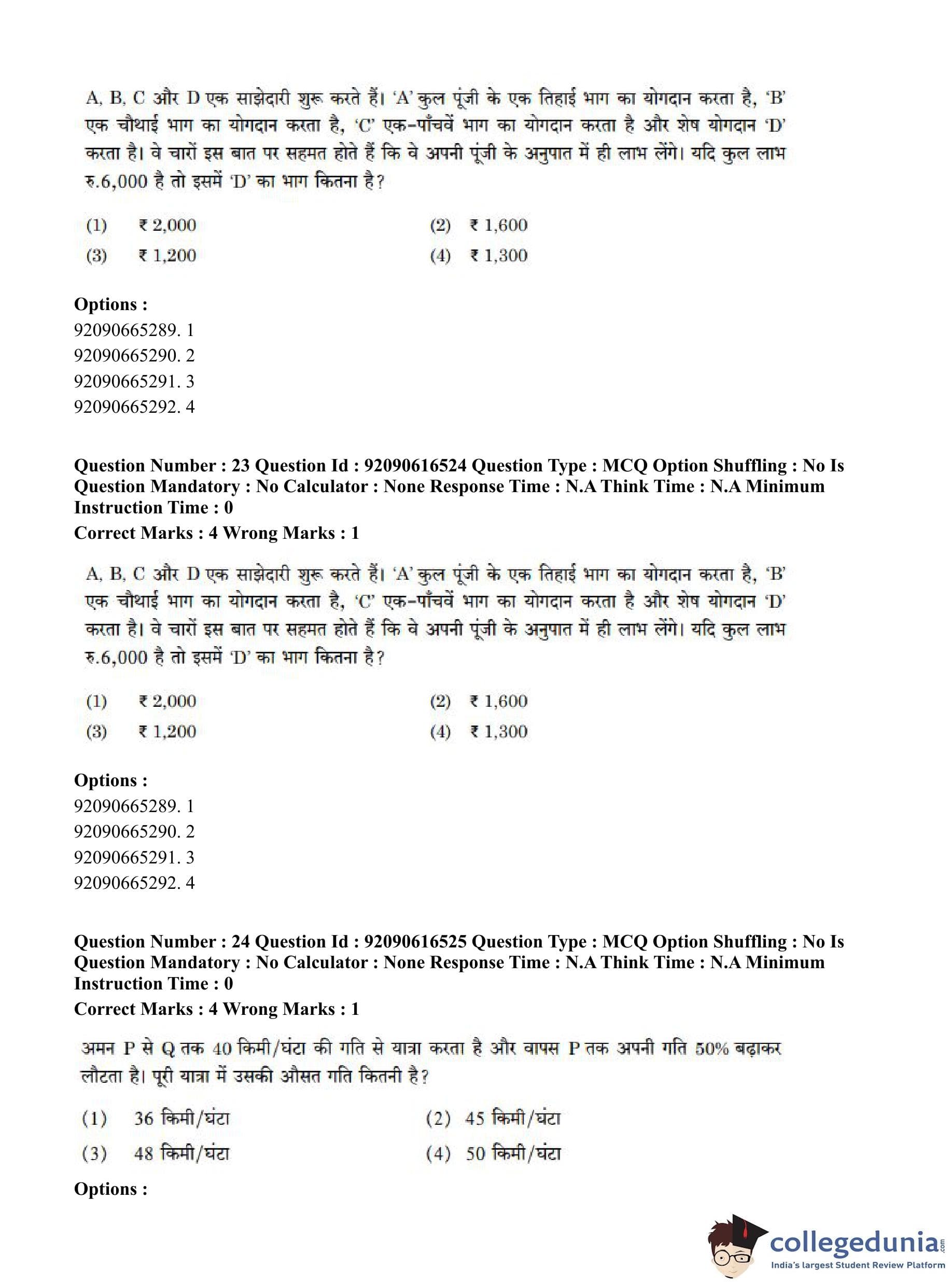 A, B, C और D एक साझेदारी शुरू करते हैं। 'A' कुल पूंजी के एक तिहाई भाग का योगदान करता है, 'B' एक चौथाई भाग का योगदान करता है, 'C' एक-पाँचवें भाग का योगदान करता है और शेष योगदान 'D' करता है। वे चारों इस बात पर सहमत होते हैं कि वे अपनी पूंजी के अनुपात में ही लाभ लेंगे। यदि कुल लाभ रु.6,000 है तो इसमें 'D' का भाग कितना है?

(1) ₹ 2,000
(2) ₹ 1,600
(3) ₹ 1,200
(4) ₹ 1,300

Options :
92090665289. 1
92090665290. 2
92090665291. 3
92090665292. 4

Question Number : 23 Question Id : 92090616524 Question Type : MCQ Option Shuffling : No Is Question Mandatory : No Calculator : None Response Time : N.A Think Time : N.A Minimum Instruction Time : 0
Correct Marks : 4 Wrong Marks : 1

A, B, C और D एक साझेदारी शुरू करते हैं। 'A' कुल पूंजी के एक तिहाई भाग का योगदान करता है, 'B' एक चौथाई भाग का योगदान करता है, 'C' एक-पाँचवें भाग का योगदान करता है और शेष योगदान 'D' करता है। वे चारों इस बात पर सहमत होते हैं कि वे अपनी पूंजी के अनुपात में ही लाभ लेंगे। यदि कुल लाभ रु.6,000 है तो इसमें 'D' का भाग कितना है?

(1) ₹ 2,000
(2) ₹ 1,600
(3) ₹ 1,200
(4) ₹ 1,300

Options :
92090665289. 1
92090665290. 2
92090665291. 3
92090665292. 4

Question Number : 24 Question Id : 92090616525 Question Type : MCQ Option Shuffling : No Is Question Mandatory : No Calculator : None Response Time : N.A Think Time : N.A Minimum Instruction Time : 0
Correct Marks : 4 Wrong Marks : 1

अमन P से Q तक 40 किमी/घंटा की गति से यात्रा करता है और वापस P तक अपनी गति 50% बढ़ाकर लौटता है। पूरी यात्रा में उसकी औसत गति कितनी है?

(1) 36 किमी/घंटा
(2) 45 किमी/घंटा
(3) 48 किमी/घंटा
(4) 50 किमी/घंटा

Options :

collegedunia.com
India's largest Student Review Platform